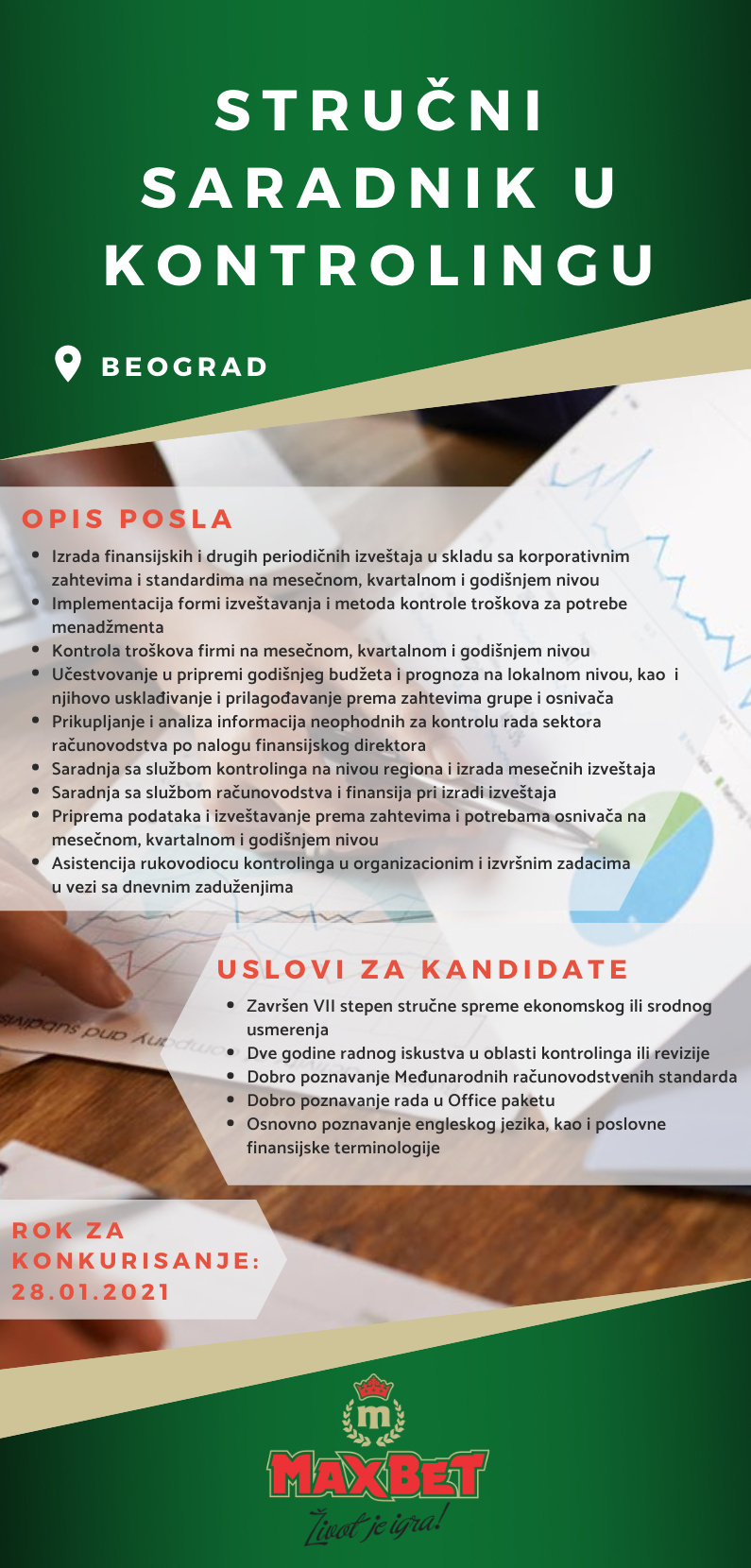 STRUČNI SARADNIK U KONTROLINGU

BEOGRAD

OPIS POSLA

- Izrada finansijskih i drugih periodičnih izveštaja u skladu sa korporativnim zahtevima i standardima na mesečnom, kvartalnom i godišnjem nivou
- Implementacija formi izveštavanja i metoda kontrole troškova za potrebe menadžmenta
- Kontrola troškova firmi na mesečnom, kvartalnom i godišnjem nivou
- Učestvovanje u pripremi godišnjeg budžeta i prognoza na lokalnom nivou, kao i njihovo usklađivanje i prilagođavanje prema zahtevima grupe i osnivača
- Prikupljanje i analiza informacija neophodnih za kontrolu rada sektora računovodstva po nalogu finansijskog direktora
- Saradnja sa službom kontrolinga na nivou regiona i izrada mesečnih izveštaja
- Saradnja sa službom računovodstva i finansija pri izradi izveštaja
- Priprema podataka i izveštavanje prema zahtevima i potrebama osnivača na mesečnom, kvartalnom i godišnjem nivou
- Asistencija rukovodiocu kontrolinga u organizacionim i izvršnim zadacima u vezi sa dnevnim zaduženjima

USLOVI ZA KANDIDATE

- Završen VII stepen stručne spreme ekonomskog ili srodnog usmerenja
- Dve godine radnog iskustva u oblasti kontrolinga ili revizije
- Dobro poznavanje Međunarodnih računovodstvenih standarda
- Dobro poznavanje rada u Office paketu
- Osnovno poznavanje engleskog jezika, kao i poslovne finansijske terminologije

ROK ZA KONKURISANJE: 28.01.2021

m
MAXBET
Život je igra!